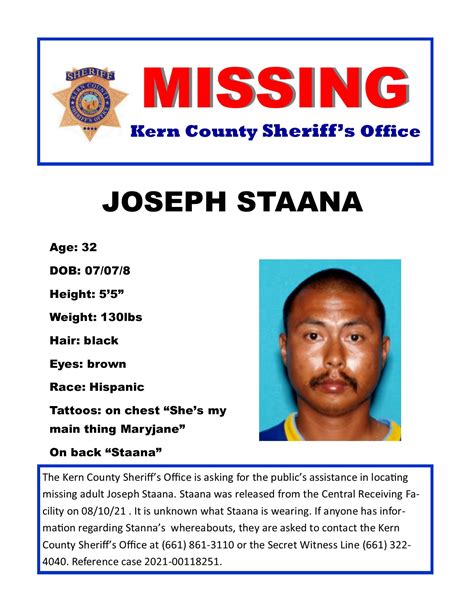 SHERIFF
KERN COUNTY
SHERIFF'S OFFICE

MISSING
Kern County Sheriff's Office

JOSEPH STAANA

Age: 32

DOB: 07/07/8

Height: 5'5"

Weight: 130lbs

Hair: black

Eyes: brown

Race: Hispanic

Tattoos: on chest "She's my main thing Maryjane"

On back "Staana"

The Kern County Sheriff's Office is asking for the public's assistance in locating missing adult Joseph Staana. Staana was released from the Central Receiving Facility on 08/10/21 . It is unknown what Staana is wearing. If anyone has information regarding Stanna's whereabouts, they are asked to contact the Kern County Sheriff's Office at (661) 861-3110 or the Secret Witness Line (661) 322-4040. Reference case 2021-00118251.